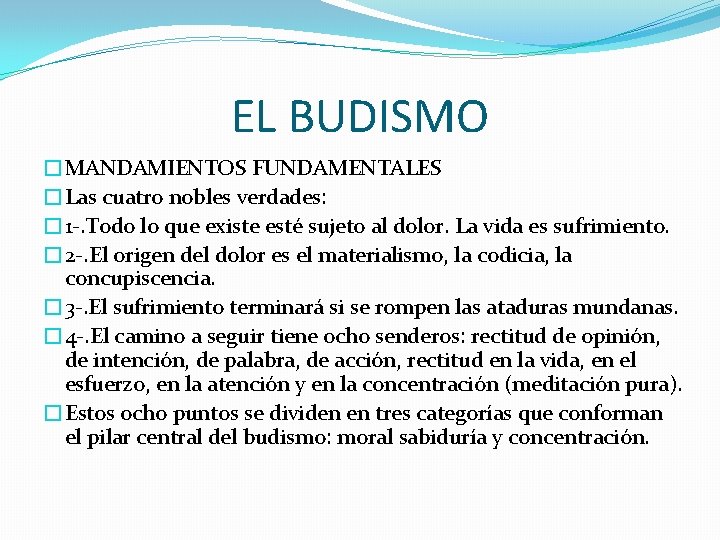 EL BUDISMO

MANDAMIENTOS FUNDAMENTALES

Las cuatro nobles verdades:

1-.Todo lo que existe esté sujeto al dolor. La vida es sufrimiento.

2-.El origen del dolor es el materialismo, la codicia, la concupiscencia.

3-.El sufrimiento terminará si se rompen las ataduras mundanas.

4-.El camino a seguir tiene ocho senderos: rectitud de opinión, de intención, de palabra, de acción, rectitud en la vida, en el esfuerzo, en la atención y en la concentración (meditación pura).

Estos ocho puntos se dividen en tres categorías que conforman el pilar central del budismo: moral sabiduría y concentración.